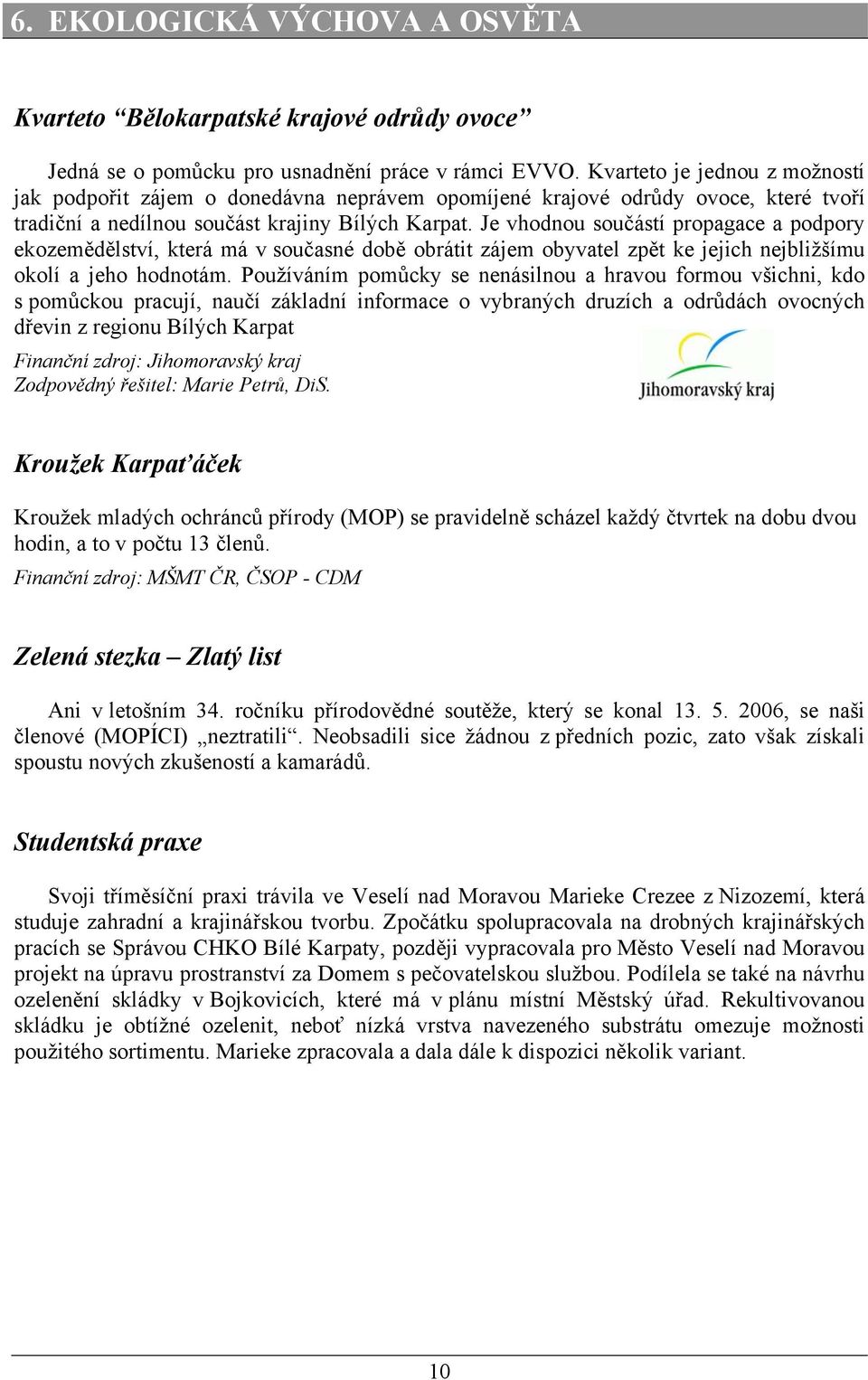 6. EKOLOGICKÁ VÝCHOVA A OSVĚTA

Kvarteto “Bělokarpatské krajové odrůdy ovoce”

Jedná se o pomůcku pro usnadnění práce v rámci EVVO. Kvarteto je jednou z možností jak podpořit zájem o donedávna neprávem opomíjené krajové odrůdy ovoce, které tvoří tradiční a nedílnou součást krajiny Bílých Karpat. Je vhodnou součástí propagace a podpory ekozemědělství, která má v současné době obrátit zájem obyvatel zpět ke jejich nejbližšímu okolí a jeho hodnotám. Používáním pomůcky se nenásilnou a hravou formou všichni, kdo s pomůckou pracují, naučí základní informace o vybraných druzích a odrůdách ovocných dřevin z regionu Bílých Karpat

Finanční zdroj: Jihomoravský kraj
Zodpovědný řešitel: Marie Petrů, DiS.

Jihomoravský kraj

Kroužek Karpaťáček

Kroužek mladých ochránců přírody (MOP) se pravidelně scházel každý čtvrtek na dobu dvou hodin, a to v počtu 13 členů.

Finanční zdroj: MŠMT ČR, ČSOP - CDM

Zelená stezka – Zlatý list

Ani v letošním 34. ročníku přírodovědné soutěže, který se konal 13. 5. 2006, se naši členové (MOPÍCI) „neztratili“. Neobsadili sice žádnou z předních pozic, zato však získali spoustu nových zkušeností a kamarádů.

Studentská praxe

Svoji tříměsíční praxi trávila ve Veselí nad Moravou Marieke Crezee z Nizozemí, která studuje zahradní a krajinářskou tvorbu. Zpočátku spolupracovala na drobných krajinářských pracích se Správou CHKO Bílé Karpaty, později vypracovala pro Město Veselí nad Moravou projekt na úpravu prostranství za Domem s pečovatelskou službou. Podílela se také na návrhu ozelenění skládky v Bojkovicích, které má v plánu místní Městský úřad. Rekultivovanou skládku je obtížné ozelenit, neboť nízká vrstva navezeného substrátu omezuje možnosti použitého sortimentu. Marieke zpracovala a dala dále k dispozici několik variant.

10